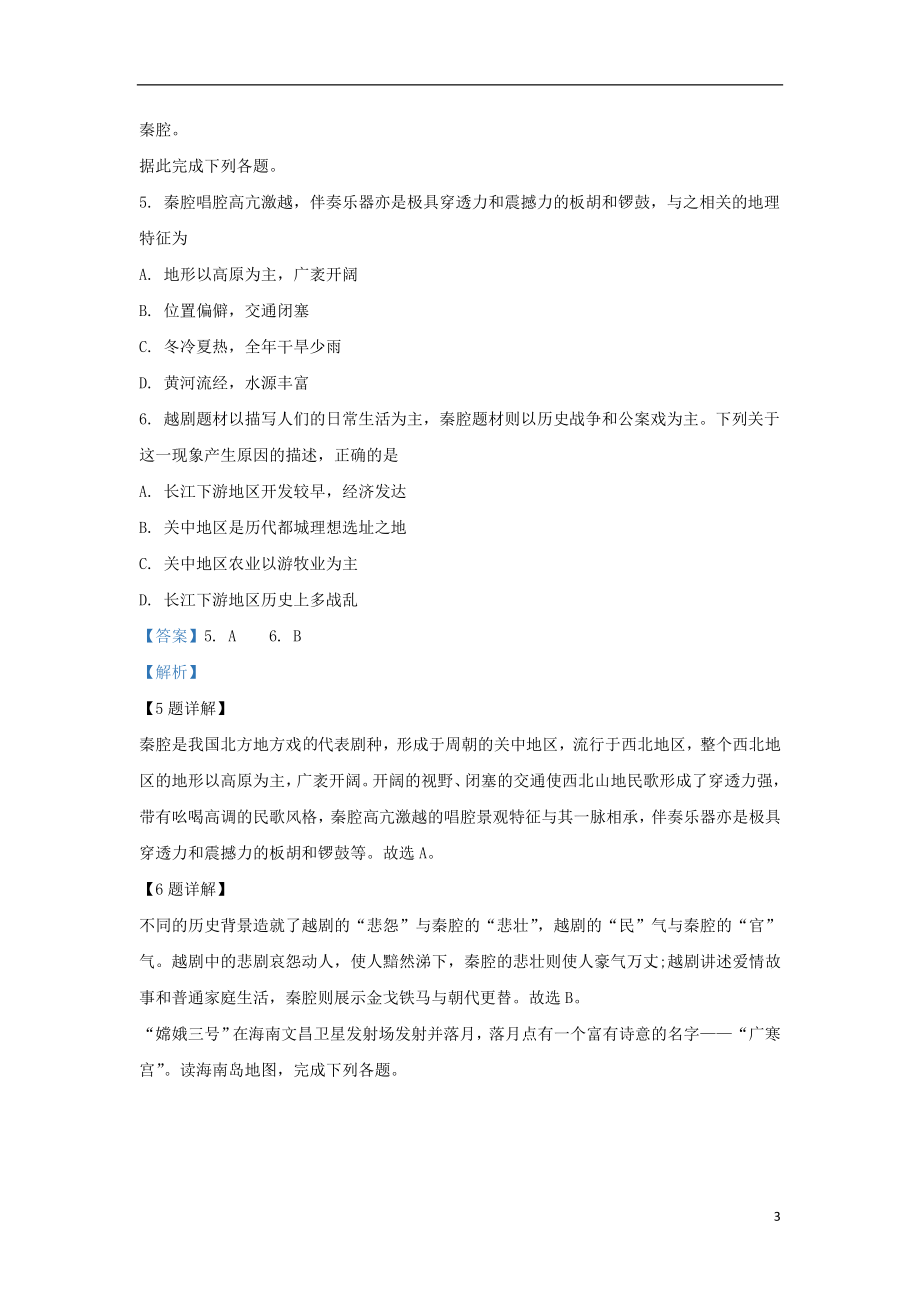 秦腔。

据此完成下列各题。

5. 秦腔唱腔高亢激越，伴奏乐器亦是极具穿透力和震撼力的板胡和锣鼓，与之相关的地理特征为

A. 地形以高原为主，广袤开阔

B. 位置偏僻，交通闭塞

C. 冬冷夏热，全年干旱少雨

D. 黄河流经，水源丰富

6. 越剧题材以描写人们的日常生活为主，秦腔题材则以历史战争和公案戏为主。下列关于这一现象产生原因的描述，正确的是

A. 长江下游地区开发较早，经济发达

B. 关中地区是历代都城理想选址之地

C. 关中地区农业以游牧业为主

D. 长江下游地区历史上多战乱

【答案】5. A 6. B

【解析】

【5题详解】

秦腔是我国北方地方戏的代表剧种，形成于周朝的关中地区，流行于西北地区，整个西北地区的地形以高原为主，广袤开阔。开阔的视野、闭塞的交通使西北山地民歌形成了穿透力强，带有吆喝高调的民歌风格，秦腔高亢激越的唱腔景观特征与其一脉相承，伴奏乐器亦是极具穿透力和震撼力的板胡和锣鼓等。故选A。

【6题详解】

不同的历史背景造就了越剧的“悲怨”与秦腔的“悲壮”，越剧的“民”气与秦腔的“官”气。越剧中的悲剧哀怨动人，使人黯然涕下，秦腔的悲壮则使人豪气万丈;越剧讲述爱情故事和普通家庭生活，秦腔则展示金戈铁马与朝代更替。故选B。

“嫦娥三号”在海南文昌卫星发射场发射并落月，落月点有一个富有诗意的名字——“广寒宫”。读海南岛地图，完成下列各题。

3